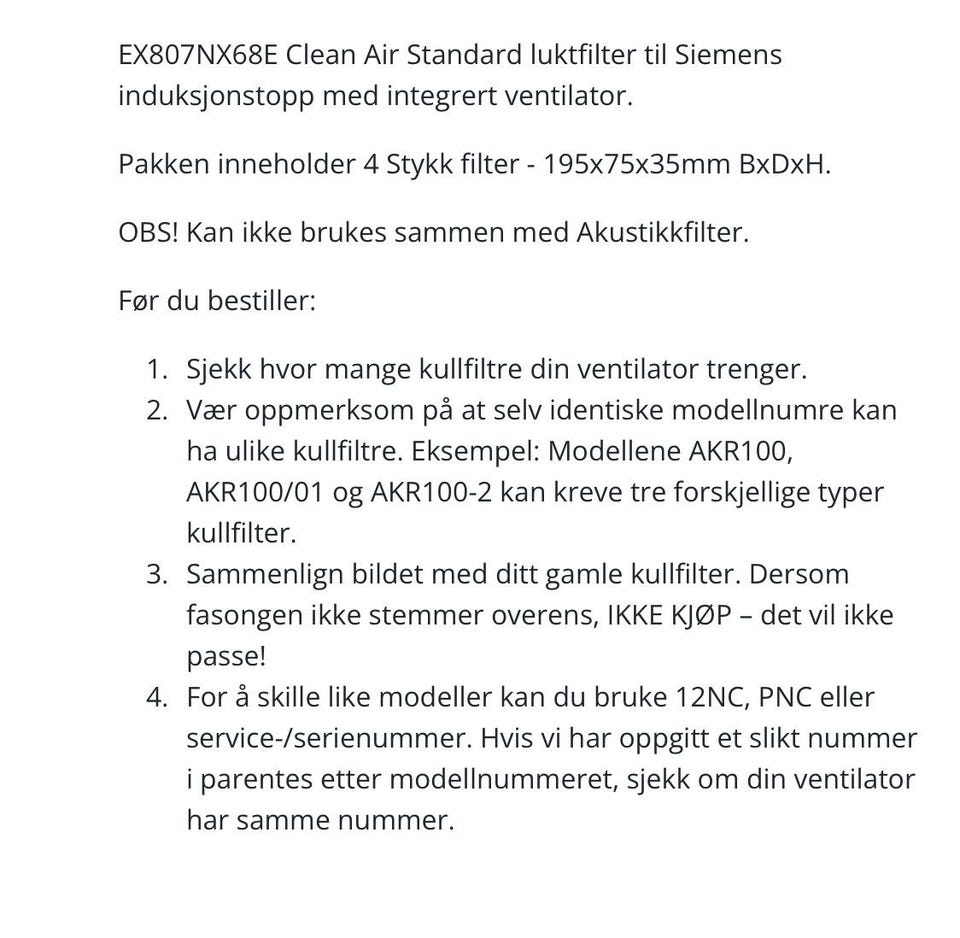 EX807NX68E Clean Air Standard luktfilter til Siemens induksjonstopp med integrert ventilator.

Pakken inneholder 4 Stykk filter - 195x75x35mm BxDxH.

OBS! Kan ikke brukes sammen med Akustikkfilter.

Før du bestiller:

1. Sjekk hvor mange kullfiltre din ventilator trenger.
2. Vær oppmerksom på at selv identiske modellnumre kan ha ulike kullfiltre. Eksempel: Modellene AKR100, AKR100/01 og AKR100-2 kan kreve tre forskjellige typer kullfilter.
3. Sammenlign bildet med ditt gamle kullfilter. Dersom fasongen ikke stemmer overens, IKKE KJØP – det vil ikke passe!
4. For å skille like modeller kan du bruke 12NC, PNC eller service-/serienummer. Hvis vi har oppgitt et slikt nummer i parentes etter modellnummeret, sjekk om din ventilator har samme nummer.